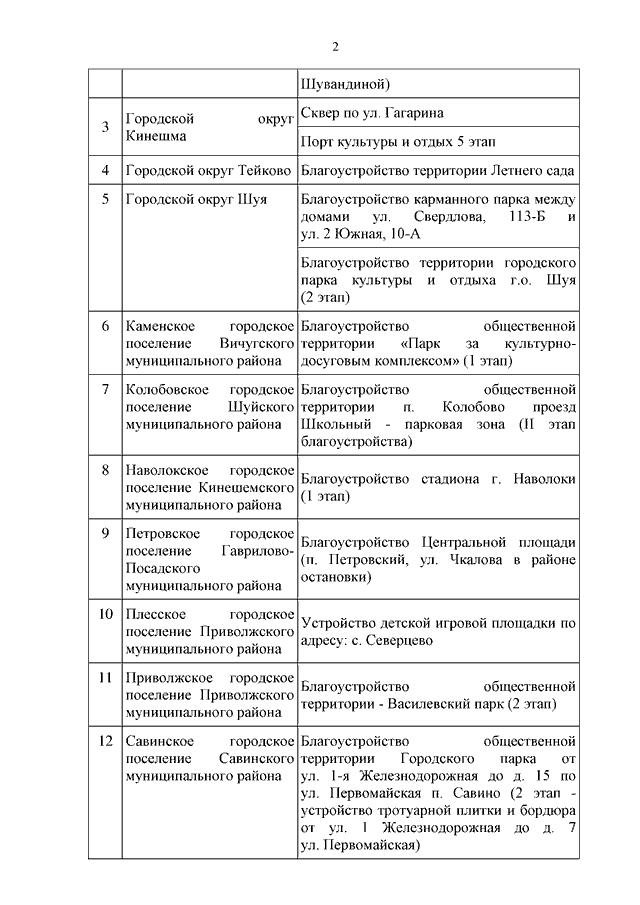 2

| | | |
|---|---|---|
| | | Шувандиной) |
| 3 | Городской округ Кинешма | Сквер по ул. Гагарина |
| | | Порт культуры и отдых 5 этап |
| 4 | Городской округ Тейково | Благоустройство территории Летнего сада |
| 5 | Городской округ Шуя | Благоустройство карманного парка между домами ул. Свердлова, 113-Б и ул. 2 Южная, 10-А |
| | | Благоустройство территории городского парка культуры и отдыха г.о. Шуя (2 этап) |
| 6 | Каменское городское поселение Вичугского муниципального района | Благоустройство общественной территории «Парк за культурно-досуговым комплексом» (1 этап) |
| 7 | Колобовское городское поселение Шуйского муниципального района | Благоустройство общественной территории п. Колобово проезд Школьный - парковая зона (II этап благоустройства) |
| 8 | Наволокское городское поселение Кинешемского муниципального района | Благоустройство стадиона г. Наволоки (1 этап) |
| 9 | Петровское городское поселение Гаврилово-Посадского муниципального района | Благоустройство Центральной площади (п. Петровский, ул. Чкалова в районе остановки) |
| 10 | Плесское городское поселение Приволжского муниципального района | Устройство детской игровой площадки по адресу: с. Северцево |
| 11 | Приволжское городское поселение Приволжского муниципального района | Благоустройство общественной территории - Василевский парк (2 этап) |
| 12 | Савинское городское поселение Савинского муниципального района | Благоустройство общественной территории Городского парка от ул. 1-я Железнодорожная до д. 15 по ул. Первомайская п. Савино (2 этап - устройство тротуарной плитки и бордюра от ул. 1 Железнодорожная до д. 7 ул. Первомайская) |